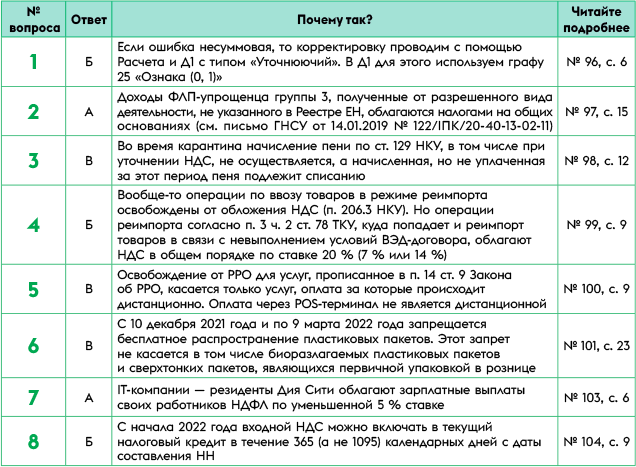 | № вопроса | Ответ | Почему так? | Читайте подробнее |
|---|---|---|---|
| 1 | Б | Если ошибка несуммовая, то корректировку проводим с помощью Расчета и Д1 с типом «Уточнюючий». В Д1 для этого используем графу 25 «Ознака (0, 1)» | № 96, с. 6 |
| 2 | А | Доходы ФЛП-упрощенца группы 3, полученные от разрешенного вида деятельности, не указанного в Реестре ЕН, облагаются налогами на общих основаниях (см. письмо ГНСУ от 14.01.2019 № 122/ІПК/20-40-13-02-11) | № 97, с. 15 |
| 3 | В | Во время карантина начисление пени по ст. 129 НКУ, в том числе при уточнении НДС, не осуществляется, а начисленная, но не уплаченная за этот период пеня подлежит списанию | № 98, с. 12 |
| 4 | Б | Вообще-то операции по ввозу товаров в режиме реимпорта освобождены от обложения НДС (п. 206.3 НКУ). Но операции реимпорта согласно п. 3 ч. 2 ст. 78 ТКУ, куда попадает и реимпорт товаров в связи с невыполнением условий ВЭД-договора, облагают НДС в общем порядке по ставке 20 % (7 % или 14 %) | № 99, с. 9 |
| 5 | В | Освобождение от РРО для услуг, прописанное в п. 14 ст. 9 Закона об РРО, касается только услуг, оплата за которые происходит дистанционно. Оплата через POS-терминал не является дистанционной | № 100, с. 9 |
| 6 | В | С 10 декабря 2021 года и по 9 марта 2022 года запрещается бесплатное распространение пластиковых пакетов. Этот запрет не касается в том числе биоразлагаемых пластиковых пакетов и сверхтонких пакетов, являющихся первичной упаковкой в рознице | № 101, с. 23 |
| 7 | А | IT-компании — резиденты Дия Сити облагают зарплатные выплаты своих работников НДФЛ по уменьшенной 5 % ставке | № 103, с. 6 |
| 8 | Б | С начала 2022 года входной НДС можно включать в текущий налоговый кредит в течение 365 (а не 1095) календарных дней с даты составления НН | № 104, с. 9 |